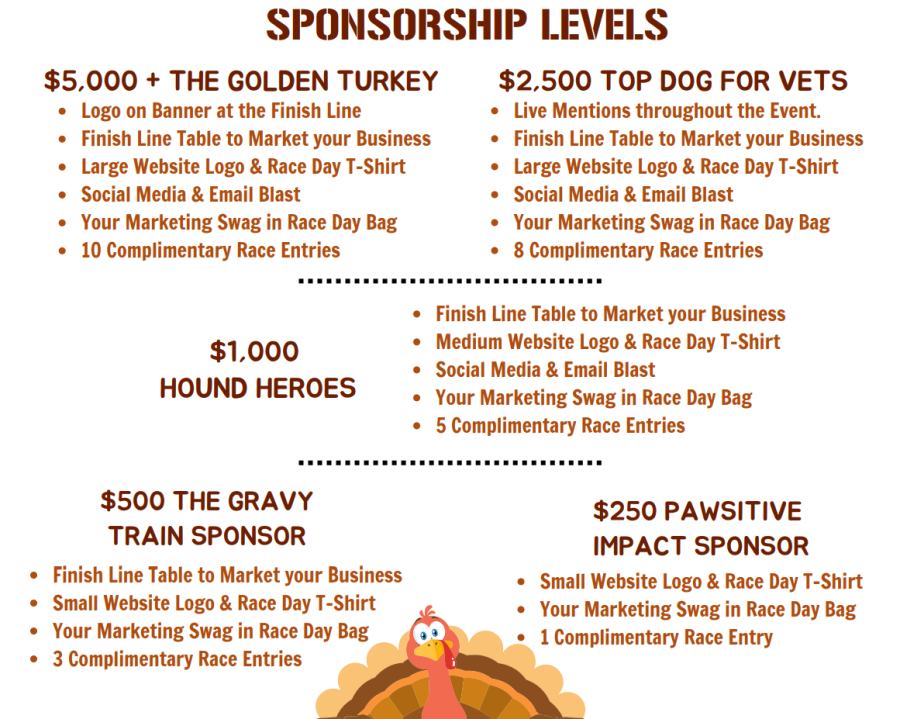 SPONSORSHIP LEVELS

$5,000 + THE GOLDEN TURKEY
• Logo on Banner at the Finish Line
• Finish Line Table to Market your Business
• Large Website Logo & Race Day T-Shirt
• Social Media & Email Blast
• Your Marketing Swag in Race Day Bag
• 10 Complimentary Race Entries

$2,500 TOP DOG FOR VETS
• Live Mentions throughout the Event.
• Finish Line Table to Market your Business
• Large Website Logo & Race Day T-Shirt
• Social Media & Email Blast
• Your Marketing Swag in Race Day Bag
• 8 Complimentary Race Entries

$1,000
HOUND HEROES

• Finish Line Table to Market your Business
• Medium Website Logo & Race Day T-Shirt
• Social Media & Email Blast
• Your Marketing Swag in Race Day Bag
• 5 Complimentary Race Entries

$500 THE GRAVY
TRAIN SPONSOR
• Finish Line Table to Market your Business
• Small Website Logo & Race Day T-Shirt
• Your Marketing Swag in Race Day Bag
• 3 Complimentary Race Entries

$250 PAWSITIVE
IMPACT SPONSOR
• Small Website Logo & Race Day T-Shirt
• Your Marketing Swag in Race Day Bag
• 1 Complimentary Race Entry